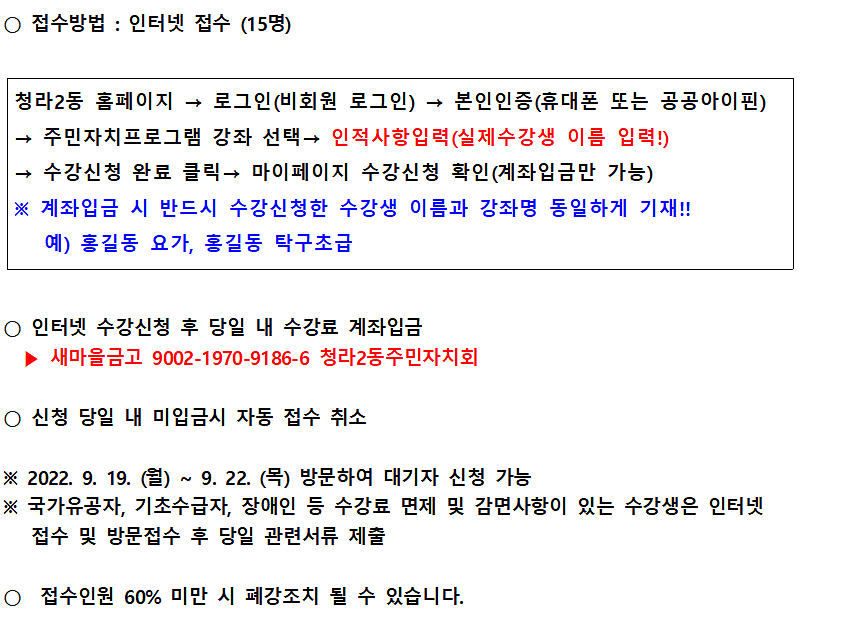 ○ 접수방법 : 인터넷 접수 (15명)

청라2동 홈페이지 → 로그인(비회원 로그인) → 본인인증(휴대폰 또는 공공아이핀) → 주민자치프로그램 강좌 선택→ 인적사항입력(실제수강생 이름 입력!) → 수강신청 완료 클릭→ 마이페이지 수강신청 확인(계좌입금만 가능)
※ 계좌입금 시 반드시 수강신청한 수강생 이름과 강좌명 동일하게 기재!!
예) 홍길동 요가, 홍길동 탁구초급

○ 인터넷 수강신청 후 당일 내 수강료 계좌입금
▶ 새마을금고 9002-1970-9186-6 청라2동주민자치회

○ 신청 당일 내 미입금시 자동 접수 취소

※ 2022. 9. 19. (월) ~ 9. 22. (목) 방문하여 대기자 신청 가능
※ 국가유공자, 기초수급자, 장애인 등 수강료 면제 및 감면사항이 있는 수강생은 인터넷 접수 및 방문접수 후 당일 관련서류 제출

○ 접수인원 60% 미만 시 폐강조치 될 수 있습니다.